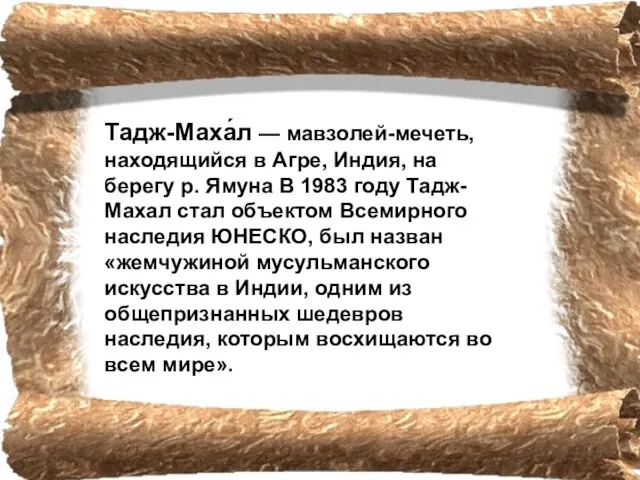 Тадж-Маха́л — мавзолей-мечеть, находящийся в Агре, Индия, на берегу р. Ямуна В 1983 году Тадж-Махал стал объектом Всемирного наследия ЮНЕСКО, был назван «жемчужиной мусульманского искусства в Индии, одним из общепризнанных шедевров наследия, которым восхищаются во всем мире».